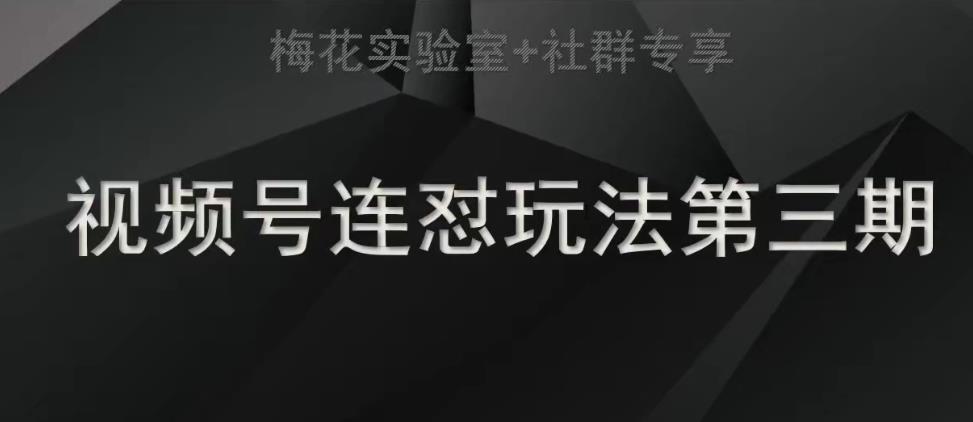 梅花实验室+社群专享

视频号连怼玩法第三期